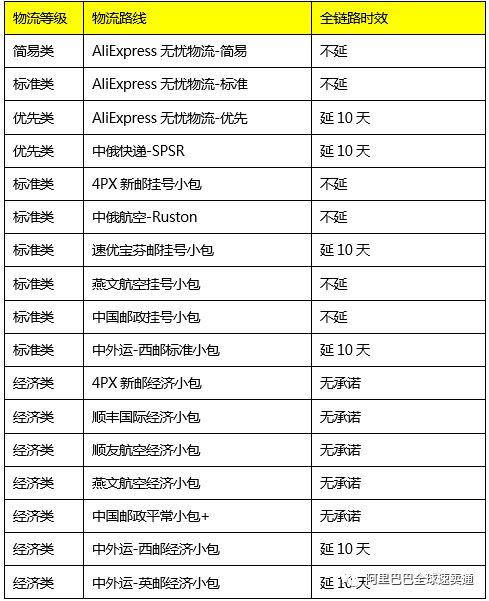 | 物流等级 | 物流路线 | 全链路时效 |
|---|---|---|
| 简易类 | AliExpress 无忧物流-简易 | 不延 |
| 标准类 | AliExpress 无忧物流-标准 | 不延 |
| 优先类 | AliExpress 无忧物流-优先 | 延 10 天 |
| 优先类 | 中俄快递-SPSR | 延 10 天 |
| 标准类 | 4PX 新邮挂号小包 | 不延 |
| 标准类 | 中俄航空-Ruston | 不延 |
| 标准类 | 速优宝芬邮挂号小包 | 延 10 天 |
| 标准类 | 燕文航空挂号小包 | 不延 |
| 标准类 | 中国邮政挂号小包 | 不延 |
| 标准类 | 中外运-西邮标准小包 | 延 10 天 |
| 经济类 | 4PX 新邮经济小包 | 无承诺 |
| 经济类 | 顺丰国际经济小包 | 无承诺 |
| 经济类 | 顺友航空经济小包 | 无承诺 |
| 经济类 | 燕文航空经济小包 | 无承诺 |
| 经济类 | 中国邮政平常小包+ | 无承诺 |
| 经济类 | 中外运-西邮经济小包 | 延 10 天 |
| 经济类 | 中外运-英邮经济小包 | 延 10 天 |

阿里巴巴全球速卖通